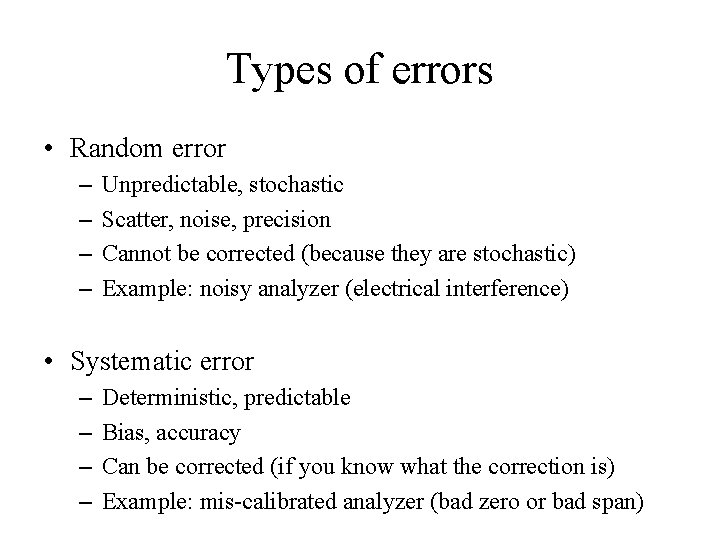 Types of errors

• Random error
– Unpredictable, stochastic
– Scatter, noise, precision
– Cannot be corrected (because they are stochastic)
– Example: noisy analyzer (electrical interference)

• Systematic error
– Deterministic, predictable
– Bias, accuracy
– Can be corrected (if you know what the correction is)
– Example: mis-calibrated analyzer (bad zero or bad span)